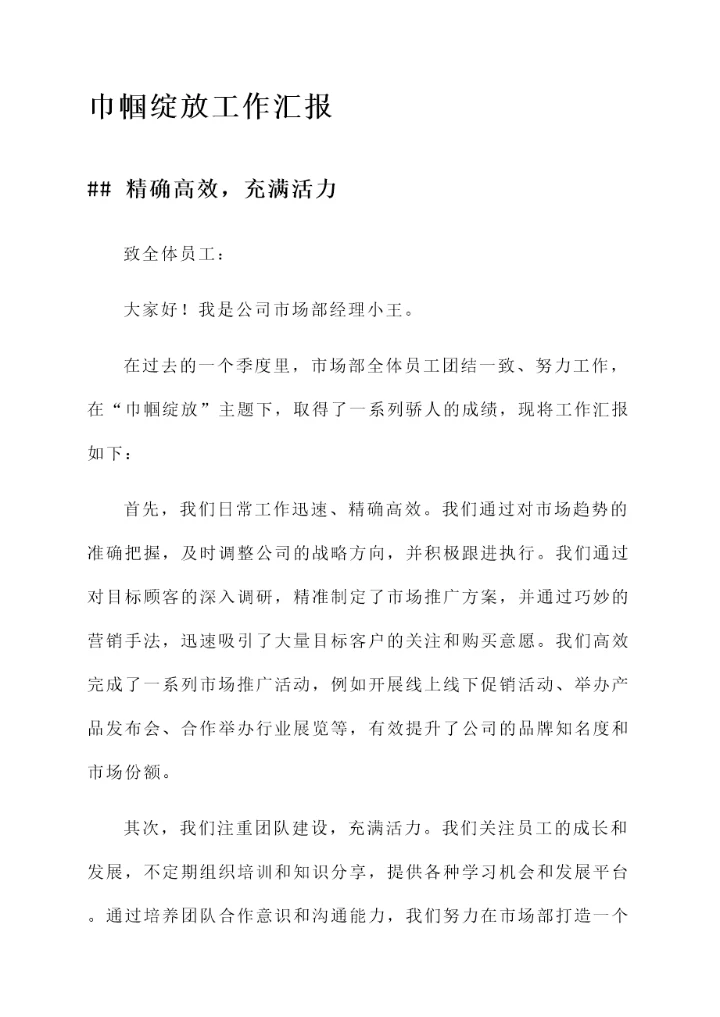 巾帼绽放工作汇报

## 精确高效，充满活力

致全体员工：

大家好！我是公司市场部经理小王。

在过去的一个季度里，市场部全体员工团结一致、努力工作，在“巾帼绽放”主题下，取得了一系列骄人的成绩，现将工作汇报如下：

首先，我们日常工作迅速、精确高效。我们通过对市场趋势的准确把握，及时调整公司的战略方向，并积极跟进执行。我们通过对目标顾客的深入调研，精准制定了市场推广方案，并通过巧妙的营销手法，迅速吸引了大量目标客户的关注和购买意愿。我们高效完成了一系列市场推广活动，例如开展线上线下促销活动、举办产品发布会、合作举办行业展览等，有效提升了公司的品牌知名度和市场份额。

其次，我们注重团队建设，充满活力。我们关注员工的成长和发展，不定期组织培训和知识分享，提供各种学习机会和发展平台。通过培养团队合作意识和沟通能力，我们努力在市场部打造一个